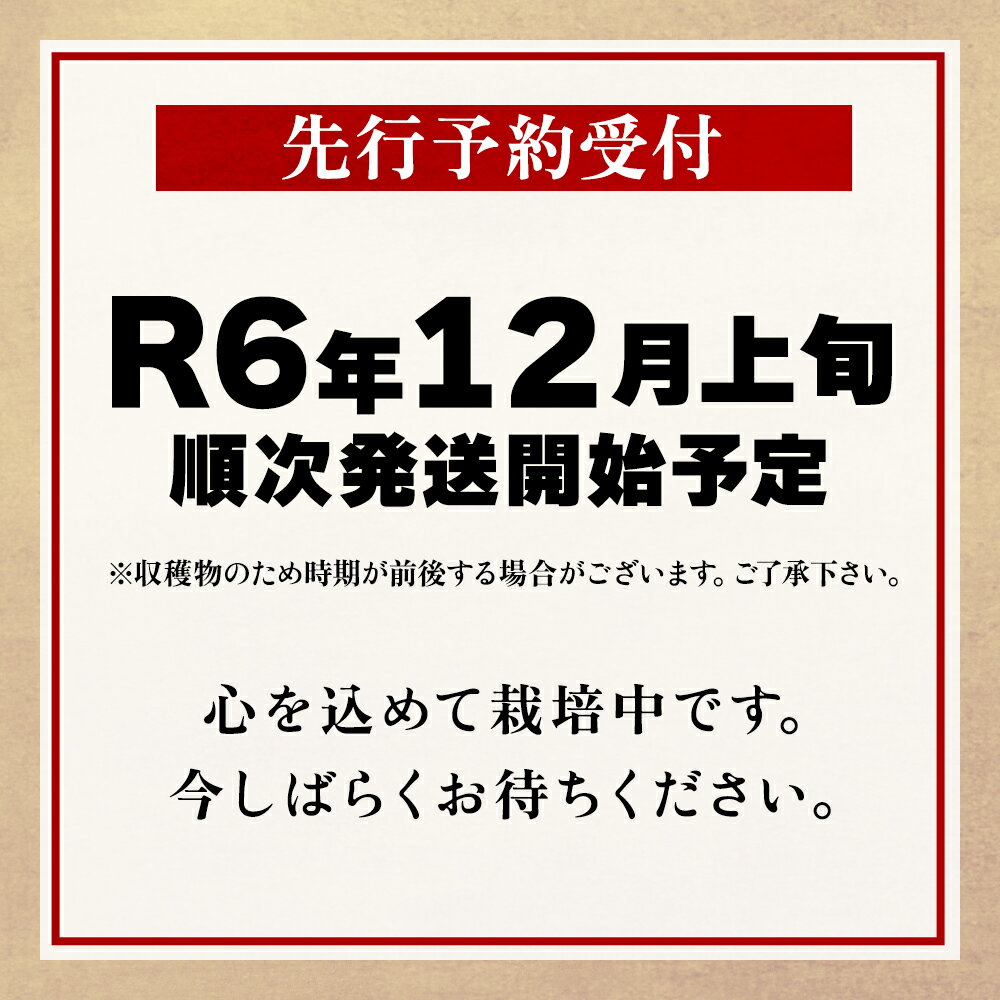 先行予約受付

R6年12月上旬
順次発送開始予定

※収穫物のため時期が前後する場合がございます。ご了承下さい。

心を込めて栽培中です。
今しばらくお待ちください。